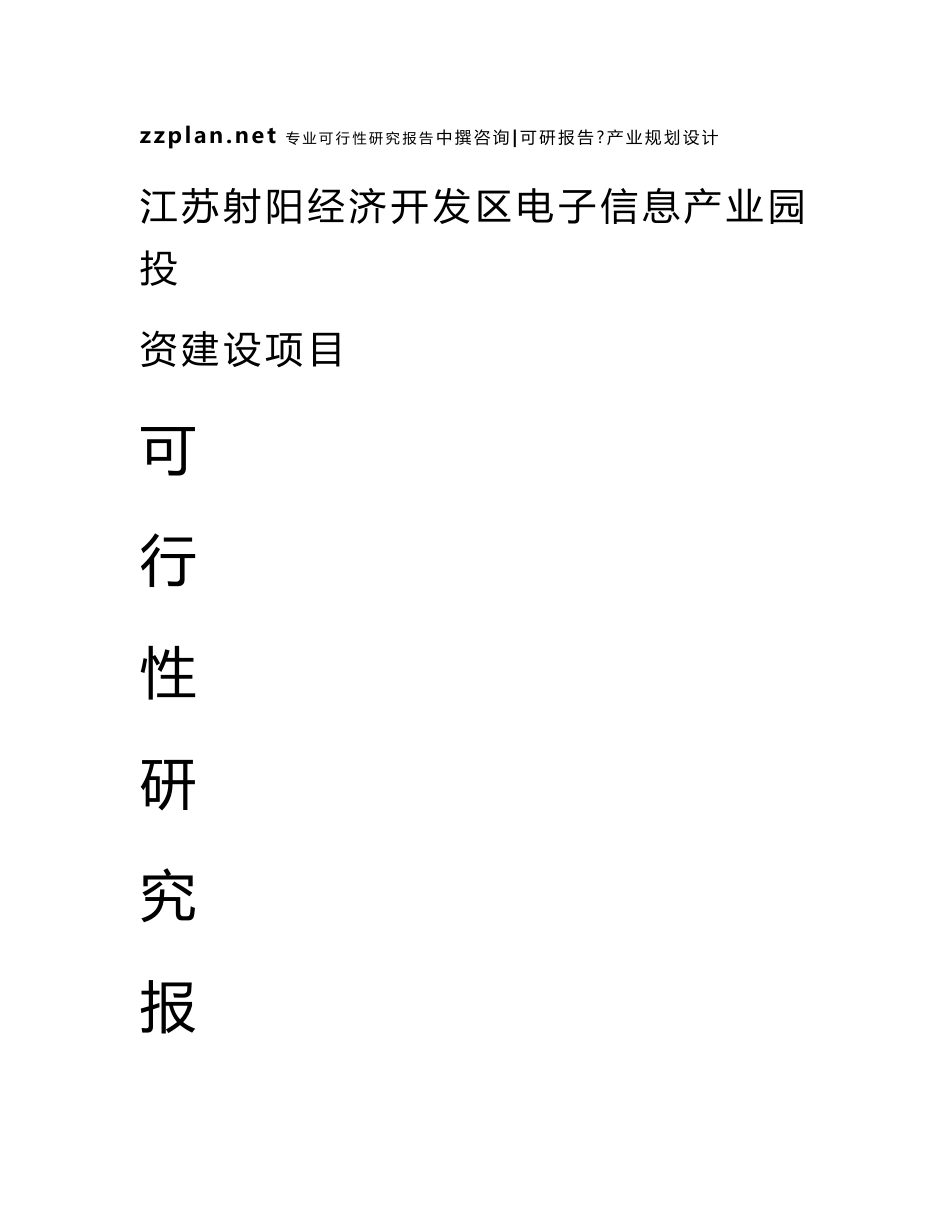 zzplan.net 专业可行性研究报告中撰咨询|可研报告?产业规划设计

江苏射阳经济开发区电子信息产业园投

资建设项目

可

行

性

研

究

报